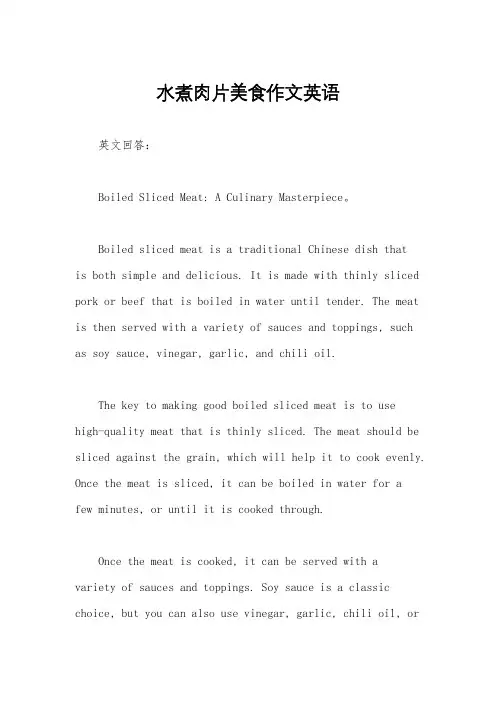 水煮肉片美食作文英语

英文回答:

Boiled Sliced Meat: A Culinary Masterpiece。

Boiled sliced meat is a traditional Chinese dish that is both simple and delicious. It is made with thinly sliced pork or beef that is boiled in water until tender. The meat is then served with a variety of sauces and toppings, such as soy sauce, vinegar, garlic, and chili oil.

The key to making good boiled sliced meat is to use high-quality meat that is thinly sliced. The meat should be sliced against the grain, which will help it to cook evenly. Once the meat is sliced, it can be boiled in water for a few minutes, or until it is cooked through.

Once the meat is cooked, it can be served with a variety of sauces and toppings. Soy sauce is a classic choice, but you can also use vinegar, garlic, chili oil, or